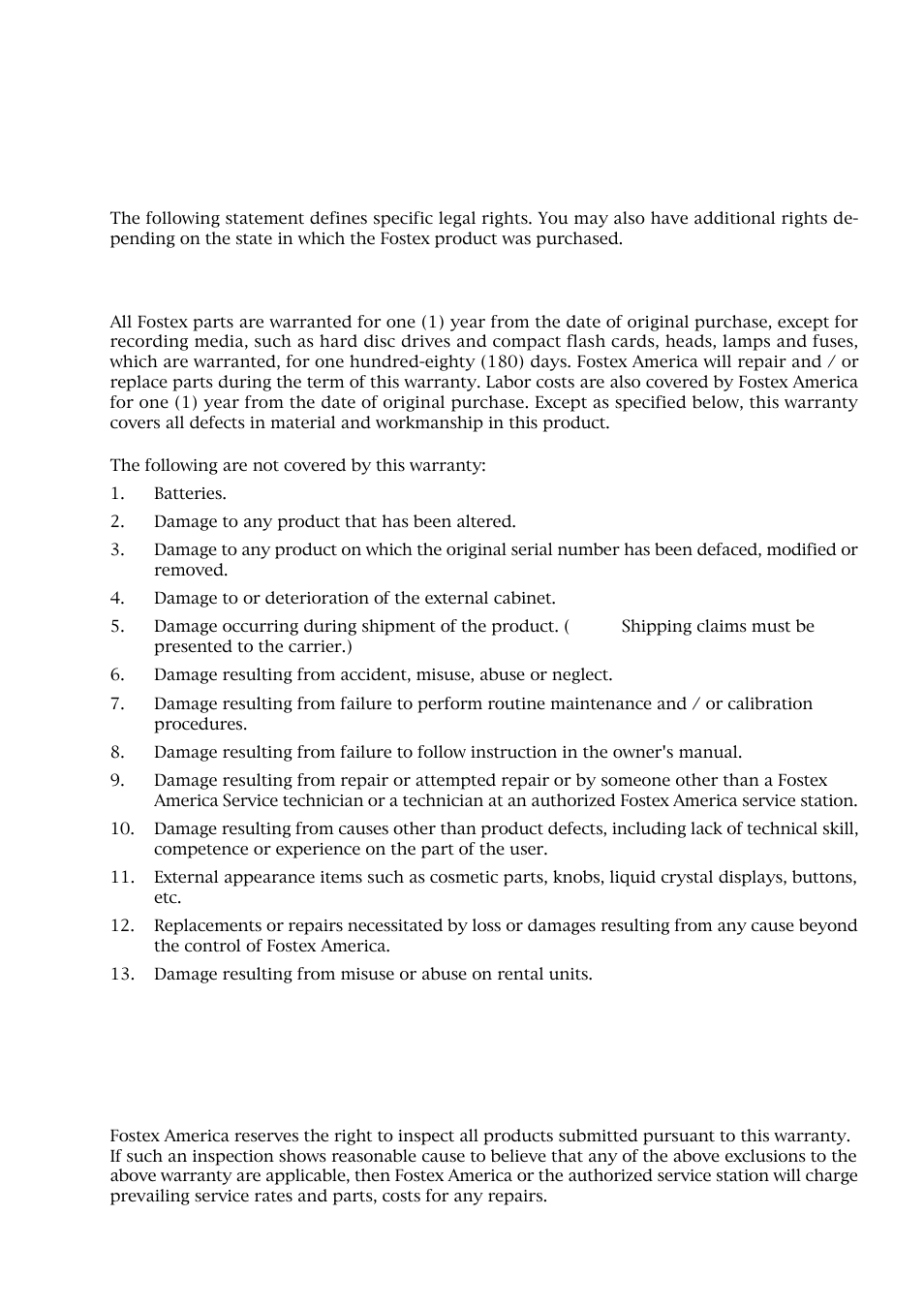 The following statement defines specific legal rights. You may also have additional rights depending on the state in which the Fostex product was purchased.

All Fostex parts are warranted for one (1) year from the date of original purchase, except for recording media, such as hard disc drives and compact flash cards, heads, lamps and fuses, which are warranted, for one hundred-eighty (180) days. Fostex America will repair and / or replace parts during the term of this warranty. Labor costs are also covered by Fostex America for one (1) year from the date of original purchase. Except as specified below, this warranty covers all defects in material and workmanship in this product.

The following are not covered by this warranty:

1. Batteries.
2. Damage to any product that has been altered.
3. Damage to any product on which the original serial number has been defaced, modified or removed.
4. Damage to or deterioration of the external cabinet.
5. Damage occurring during shipment of the product. ( Shipping claims must be presented to the carrier.)
6. Damage resulting from accident, misuse, abuse or neglect.
7. Damage resulting from failure to perform routine maintenance and / or calibration procedures.
8. Damage resulting from failure to follow instruction in the owner's manual.
9. Damage resulting from repair or attempted repair or by someone other than a Fostex America Service technician or a technician at an authorized Fostex America service station.
10. Damage resulting from causes other than product defects, including lack of technical skill, competence or experience on the part of the user.
11. External appearance items such as cosmetic parts, knobs, liquid crystal displays, buttons, etc.
12. Replacements or repairs necessitated by loss or damages resulting from any cause beyond the control of Fostex America.
13. Damage resulting from misuse or abuse on rental units.

Fostex America reserves the right to inspect all products submitted pursuant to this warranty. If such an inspection shows reasonable cause to believe that any of the above exclusions to the above warranty are applicable, then Fostex America or the authorized service station will charge prevailing service rates and parts, costs for any repairs.